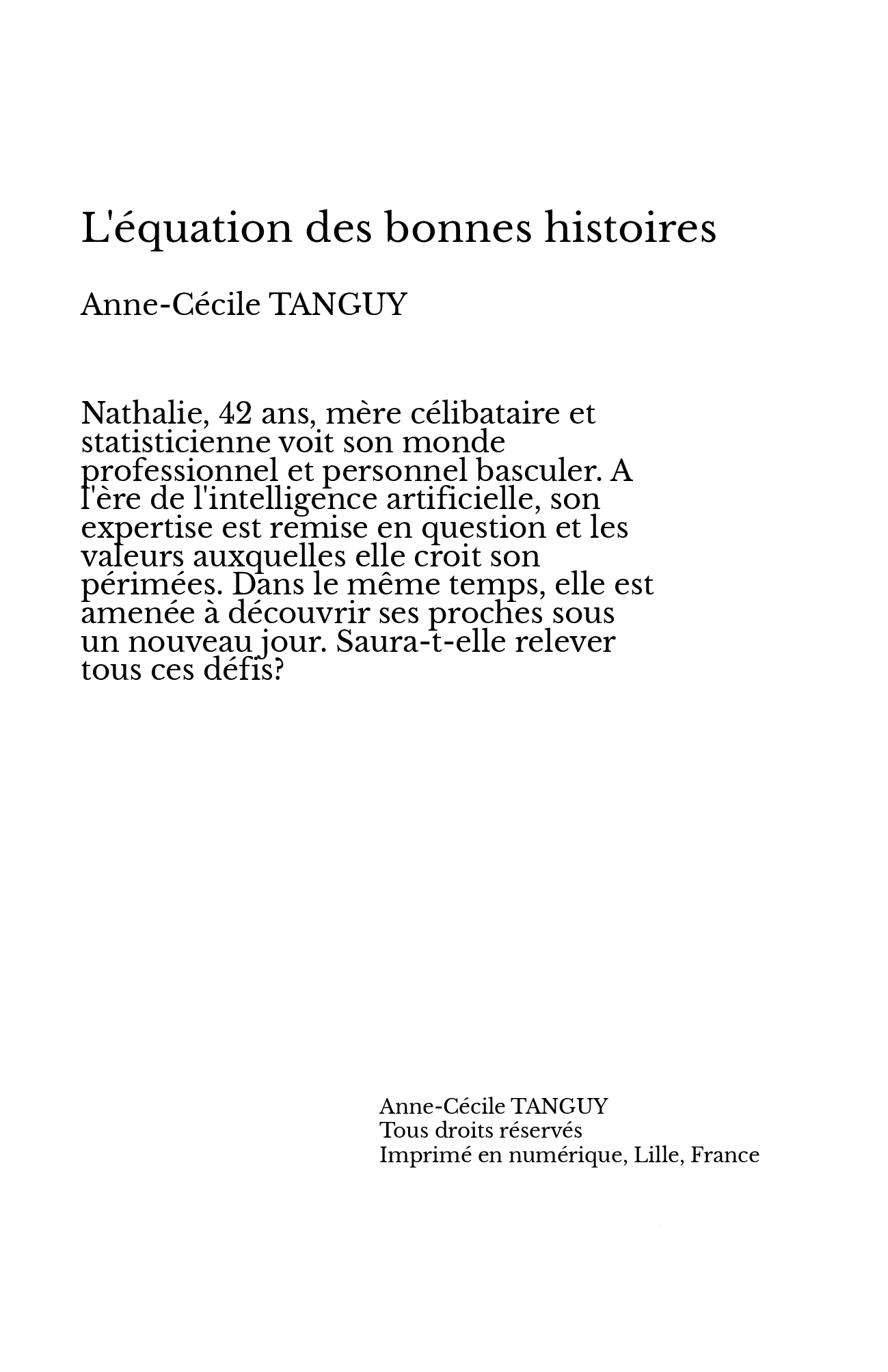 L'équation des bonnes histoires

Anne-Cécile TANGUY

Nathalie, 42 ans, mère célibataire et statisticienne voit son monde professionnel et personnel basculer. A l'ère de l'intelligence artificielle, son expertise est remise en question et les valeurs auxquelles elle croit son périmées. Dans le même temps, elle est amenée à découvrir ses proches sous un nouveau jour. Saura-t-elle relever tous ces défis?

Anne-Cécile TANGUY
Tous droits réservés
Imprimé en numérique, Lille, France